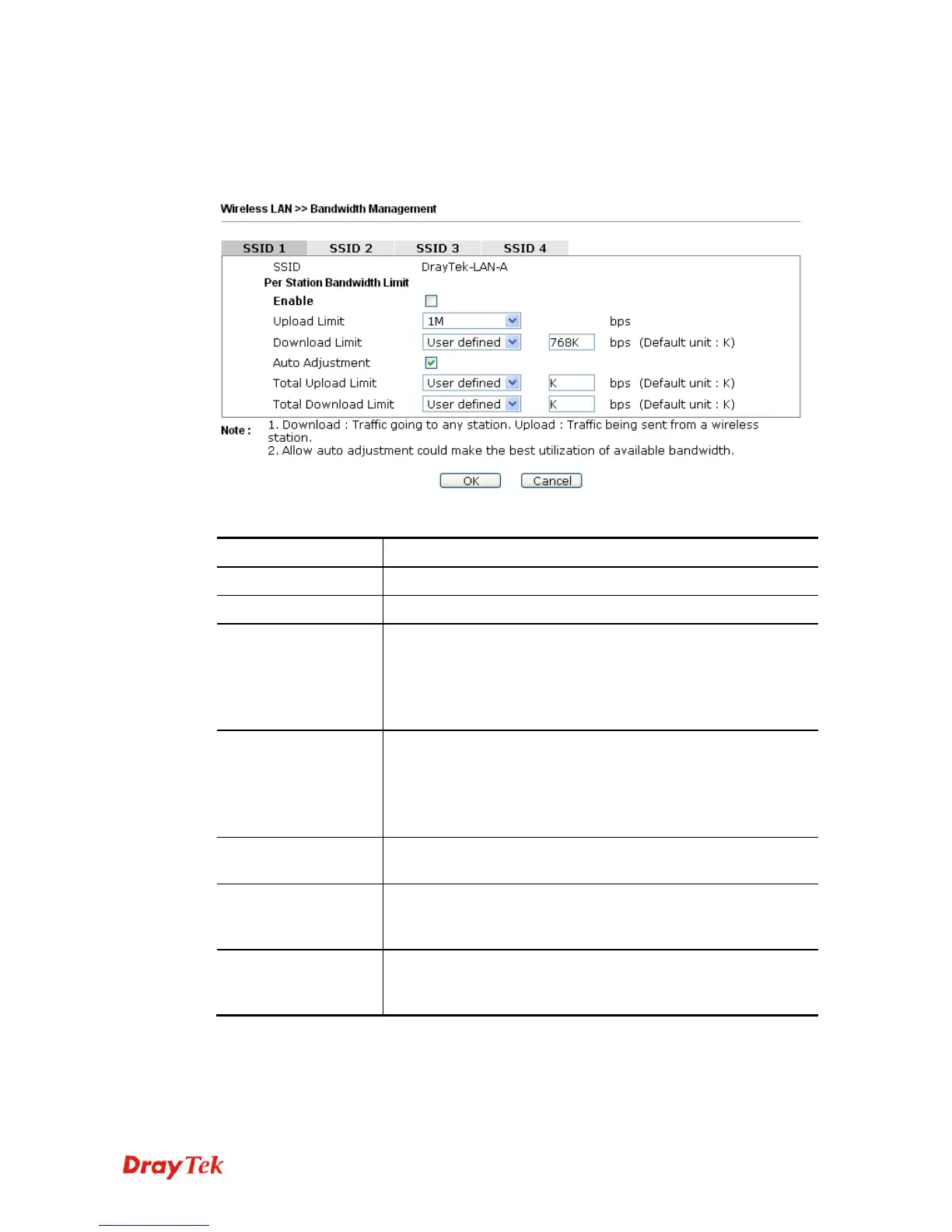 Wireless LAN >> Bandwidth Management

SSID 1 SSID 2 SSID 3 SSID 4

SSID DrayTek-LAN-A
Per Station Bandwidth Limit
Enable
Upload Limit 1M bps
Download Limit User defined 768K bps (Default unit : K)
Auto Adjustment
Total Upload Limit User defined K bps (Default unit : K)
Total Download Limit User defined K bps (Default unit : K)

Note : 1. Download : Traffic going to any station. Upload : Traffic being sent from a wireless station.
2. Allow auto adjustment could make the best utilization of available bandwidth.

OK Cancel

DrayTek